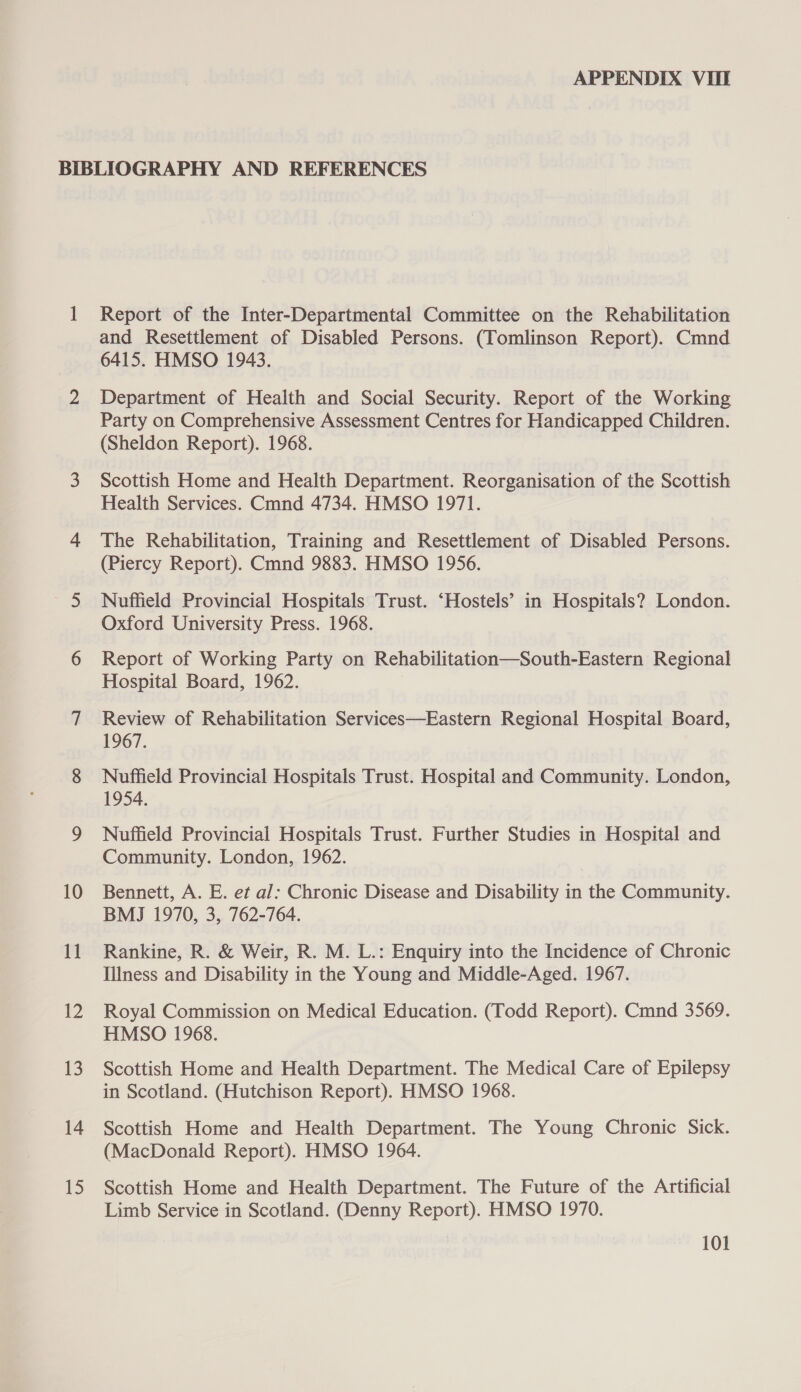 APPENDIX VIII

BIBLIOGRAPHY AND REFERENCES

1 Report of the Inter-Departmental Committee on the Rehabilitation and Resettlement of Disabled Persons. (Tomlinson Report). Cmnd 6415. HMSO 1943.

2 Department of Health and Social Security. Report of the Working Party on Comprehensive Assessment Centres for Handicapped Children. (Sheldon Report). 1968.

3 Scottish Home and Health Department. Reorganisation of the Scottish Health Services. Cmnd 4734. HMSO 1971.

4 The Rehabilitation, Training and Resettlement of Disabled Persons. (Piercy Report). Cmnd 9883. HMSO 1956.

5 Nuffield Provincial Hospitals Trust. 'Hostels' in Hospitals? London. Oxford University Press. 1968.

6 Report of Working Party on Rehabilitation—South-Eastern Regional Hospital Board, 1962.

7 Review of Rehabilitation Services—Eastern Regional Hospital Board, 1967.

8 Nuffield Provincial Hospitals Trust. Hospital and Community. London, 1954.

9 Nuffield Provincial Hospitals Trust. Further Studies in Hospital and Community. London, 1962.

10 Bennett, A. E. et al: Chronic Disease and Disability in the Community. BMJ 1970, 3, 762-764.

11 Rankine, R. & Weir, R. M. L.: Enquiry into the Incidence of Chronic Illness and Disability in the Young and Middle-Aged. 1967.

12 Royal Commission on Medical Education. (Todd Report). Cmnd 3569. HMSO 1968.

13 Scottish Home and Health Department. The Medical Care of Epilepsy in Scotland. (Hutchison Report). HMSO 1968.

14 Scottish Home and Health Department. The Young Chronic Sick. (MacDonald Report). HMSO 1964.

15 Scottish Home and Health Department. The Future of the Artificial Limb Service in Scotland. (Denny Report). HMSO 1970.

101